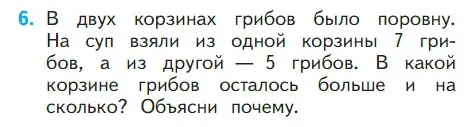 6. В двух корзинах грибов было поровну. На суп взяли из одной корзины 7 грибов, а из другой — 5 грибов. В какой корзине грибов осталось больше и на сколько? Объясни почему.